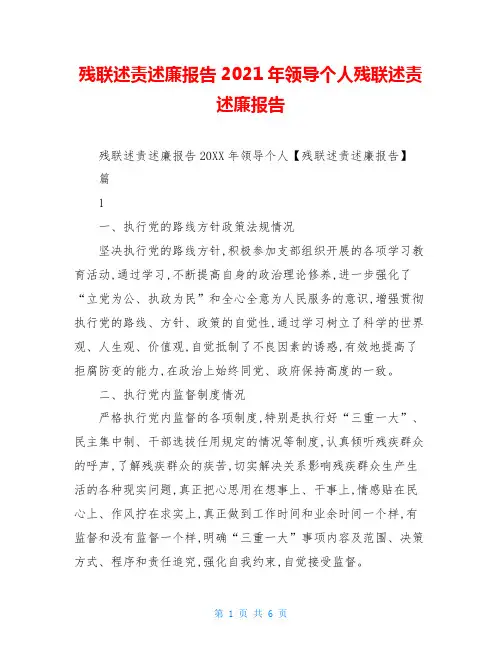 残联述责述廉报告 2021 年领导个人残联述责述廉报告

残联述责述廉报告 20XX 年领导个人【残联述责述廉报告】篇

1

一、执行党的路线方针政策法规情况

坚决执行党的路线方针,积极参加支部组织开展的各项学习教育活动,通过学习,不断提高自身的政治理论修养,进一步强化了“立党为公、执政为民”和全心全意为人民服务的意识,增强贯彻执行党的路线、方针、政策的自觉性,通过学习树立了科学的世界观、人生观、价值观,自觉抵制了不良因素的诱惑,有效地提高了拒腐防变的能力,在政治上始终同党、政府保持高度的一致。

二、执行党内监督制度情况

严格执行党内监督的各项制度,特别是执行好“三重一大”、民主集中制、干部选拔任用规定的情况等制度,认真倾听残疾群众的呼声,了解残疾群众的疾苦,切实解决关系影响残疾群众生产生活的各种现实问题,真正把心思用在想事上、干事上,情感贴在民心上、作风拧在求实上,真正做到工作时间和业余时间一个样,有监督和没有监督一个样,明确“三重一大”事项内容及范围、决策方式、程序和责任追究,强化自我约束,自觉接受监督。

第 1 页 共 6 页